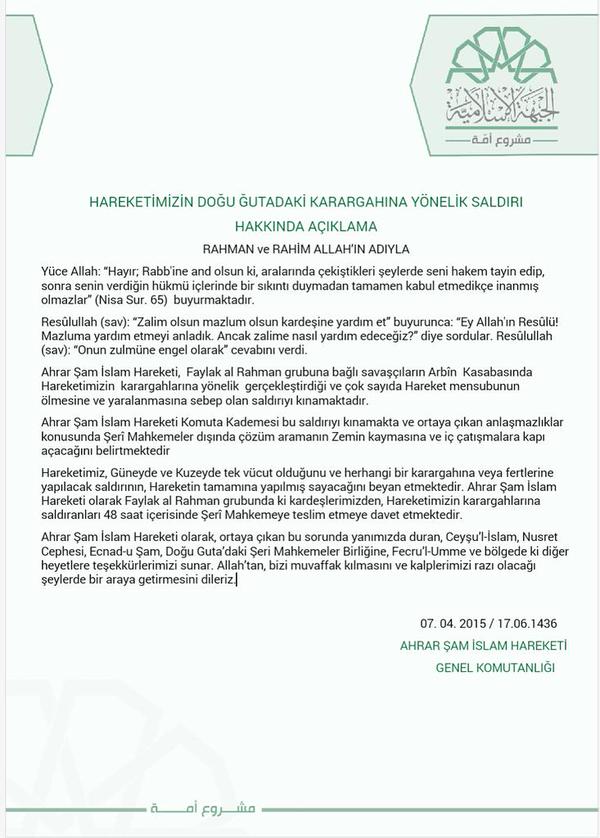 الجبهة الإسلامية
مشروع أمة

HAREKETİMİZİN DOĞU ĞUTADAKİ KARARGAHINA YÖNELİK SALDIRI HAKKINDA AÇIKLAMA

RAHMAN ve RAHİM ALLAH'IN ADIYLA

Yüce Allah: "Hayır; Rabb'ine and olsun ki, aralarında çekiştikleri şeylerde seni hakem tayin edip, sonra senin verdiğin hükmü içlerinde bir sıkıntı duymadan tamamen kabul etmedikçe inanmış olmazlar" (Nisa Sur. 65) buyurmaktadır.

Resûlullah (sav): "Zalim olsun mazlum olsun kardeşine yardım et" buyurunca: "Ey Allah'ın Resûlü! Mazluma yardım etmeyi anladık. Ancak zalime nasıl yardım edeceğiz?" diye sordular. Resûlullah (sav): "Onun zulmüne engel olarak" cevabını verdi.

Ahrar Şam İslam Hareketi, Faylak al Rahman grubuna bağlı savaşçıların Arbîn Kasabasında Hareketimizin karargahlarına yönelik gerçekleştirdiği ve çok sayıda Hareket mensubunun ölmesine ve yaralanmasına sebep olan saldırıyı kınamaktadır.

Ahrar Şam İslam Hareketi Komuta Kademesi bu saldırıyı kınamakta ve ortaya çıkan anlaşmazlıklar konusunda Şerî Mahkemeler dışında çözüm aramanın Zemin kaymasına ve iç çatışmalara kapı açacağını belirtmektedir

Hareketimiz, Güneyde ve Kuzeyde tek vücut olduğunu ve herhangi bir karargahına veya fertlerine yapılacak saldırının, Hareketin tamamına yapılmış sayacağını beyan etmektedir. Ahrar Şam İslam Hareketi olarak Faylak al Rahman grubunda ki kardeşlerimizden, Hareketimizin karargahlarına saldıranları 48 saat içerisinde Şerî Mahkemeye teslim etmeye davet etmektedir.

Ahrar Şam İslam Hareketi olarak, ortaya çıkan bu sorunda yanımızda duran, Ceyşu'l-İslam, Nusret Cephesi, Ecnad-u Şam, Doğu Guta'daki Şeri Mahkemeler Birliğine, Fecru'l-Umme ve bölgede ki diğer heyetlere teşekkürlerimizi sunar. Allah'tan, bizi muvaffak kılmasını ve kalplerimizi razı olacağı şeylerde bir araya getirmesini dileriz.

07. 04. 2015 / 17.06.1436
AHRAR ŞAM İSLAM HAREKETİ
GENEL KOMUTANLIĞI

مشروع أمة